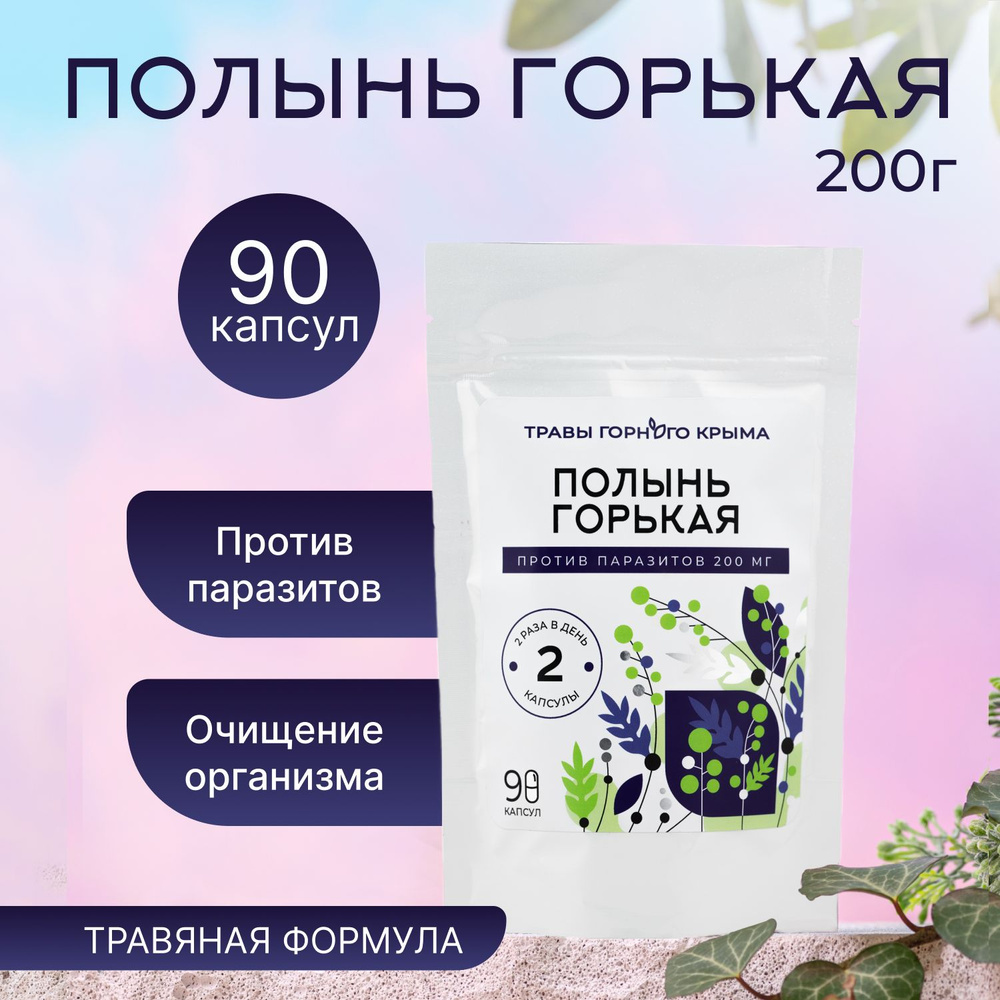 ПОЛЫНЬ ГОРЬКАЯ
200г

90
капсул

Против паразитов

Очищение организма

ТРАВЯНАЯ ФОРМУЛА

ТРАВЫ ГОРНОГО КРЫМА

ПОЛЫНЬ ГОРЬКАЯ

ПРОТИВ ПАРАЗИТОВ 200 МГ

2 РАЗА В ДЕНЬ
2
КАПСУЛЫ

90
КАПСУЛ